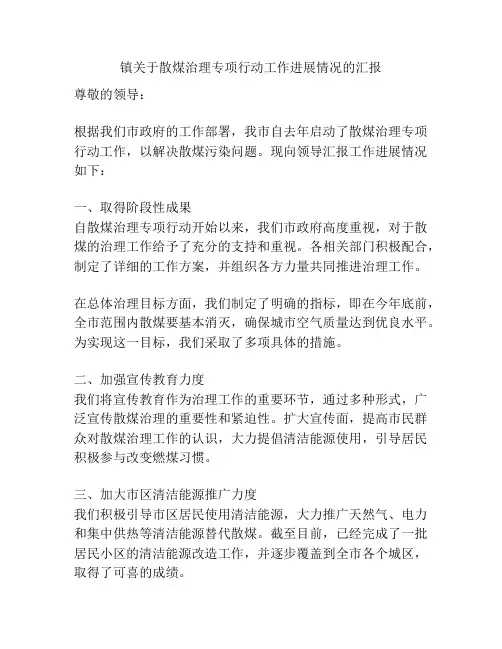 镇关于散煤治理专项行动工作进展情况的汇报

尊敬的领导：

根据我们市政府的工作部署，我市自去年启动了散煤治理专项行动工作，以解决散煤污染问题。现向领导汇报工作进展情况如下：

一、取得阶段性成果
自散煤治理专项行动开始以来，我们市政府高度重视，对于散煤的治理工作给予了充分的支持和重视。各相关部门积极配合，制定了详细的工作方案，并组织各方力量共同推进治理工作。

在总体治理目标方面，我们制定了明确的指标，即在今年底前，全市范围内散煤要基本消灭，确保城市空气质量达到优良水平。为实现这一目标，我们采取了多项具体的措施。

二、加强宣传教育力度
我们将宣传教育作为治理工作的重要环节，通过多种形式，广泛宣传散煤治理的重要性和紧迫性。扩大宣传面，提高市民群众对散煤治理工作的认识，大力提倡清洁能源使用，引导居民积极参与改变燃煤习惯。

三、加大市区清洁能源推广力度
我们积极引导市区居民使用清洁能源，大力推广天然气、电力和集中供热等清洁能源替代散煤。截至目前，已经完成了一批居民小区的清洁能源改造工作，并逐步覆盖到全市各个城区，取得了可喜的成绩。